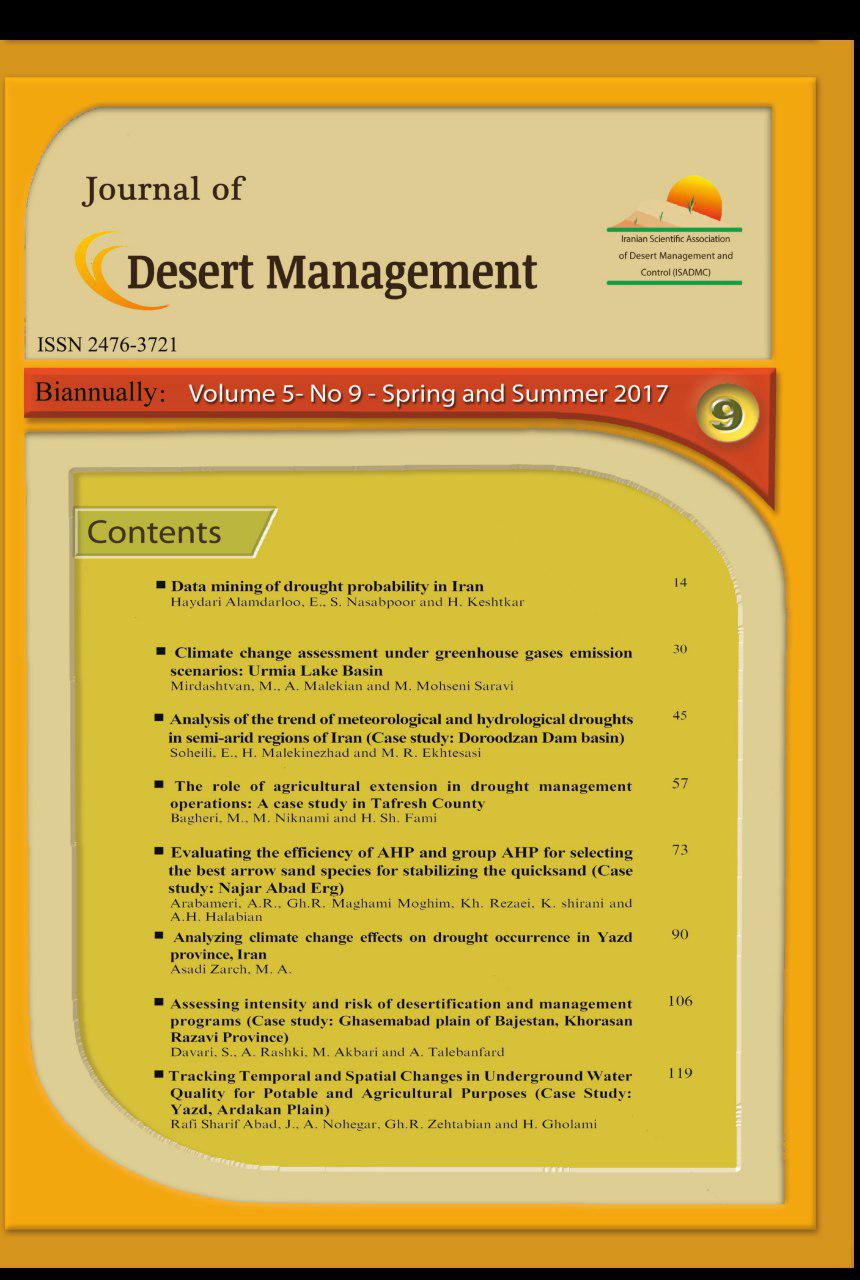 Journal of

Desert Management

Iranian Scientific Association of Desert Management and Control (ISADMC)

ISSN 2476-3721

Biannually: Volume 5- No 9 - Spring and Summer 2017

9

Contents

■ Data mining of drought probability in Iran
Haydari Alamdarloo, E., S. Nasabpoor and H. Keshtkar
14

■ Climate change assessment under greenhouse gases emission scenarios: Urmia Lake Basin
Mirdashtvan, M., A. Malekian and M. Mohseni Saravi
30

■ Analysis of the trend of meteorological and hydrological droughts in semi-arid regions of Iran (Case study: Doroodzan Dam basin)
Soheili, E., H. Malekinezhad and M. R. Ekhtesasi
45

■ The role of agricultural extension in drought management operations: A case study in Tafresh County
Bagheri, M., M. Niknami and H. Sh. Fami
57

■ Evaluating the efficiency of AHP and group AHP for selecting the best arrow sand species for stabilizing the quicksand (Case study: Najar Abad Erg)
Arabameri, A.R., Gh.R. Maghami Moghim, Kh. Rezaei, K. shirani and A.H. Halabian
73

■ Analyzing climate change effects on drought occurrence in Yazd province, Iran
Asadi Zarch, M. A.
90

■ Assessing intensity and risk of desertification and management programs (Case study: Ghasemabad plain of Bajestan, Khorasan Razavi Province)
Davari, S., A. Rashki, M. Akbari and A. Talebanfard
106

■ Tracking Temporal and Spatial Changes in Underground Water Quality for Potable and Agricultural Purposes (Case Study: Yazd, Ardakan Plain)
Rafi Sharif Abad, J., A. Nohegar, Gh.R. Zehtabian and H. Gholami
119